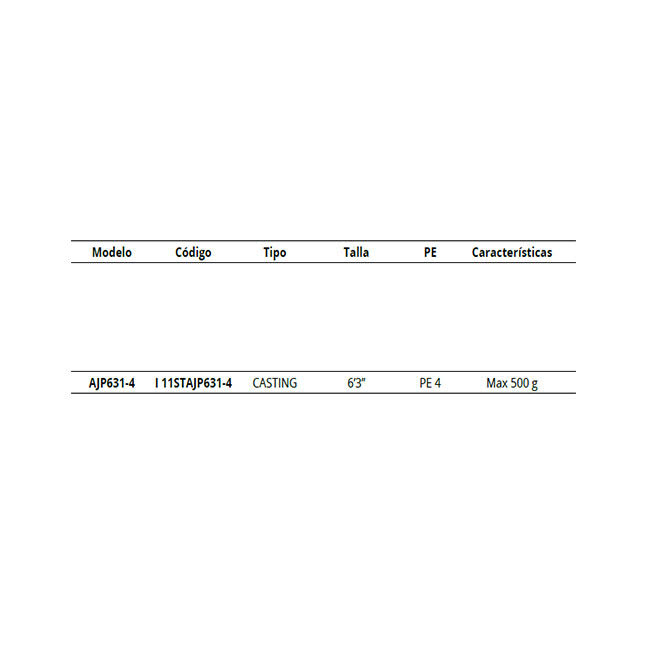 | Modelo | Código | Tipo | Talla | PE | Características |
|---|---|---|---|---|---|
| AJP631-4 | I 11STAJP631-4 | CASTING | 6'3" | PE 4 | Max 500 g |